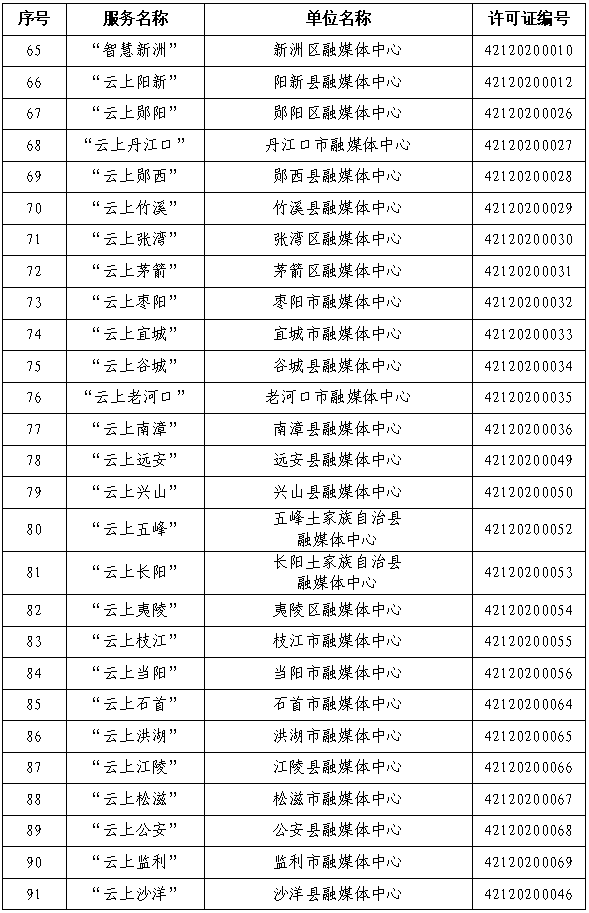 | 序号 | 服务名称 | 单位名称 | 许可证编号 |
|---|---|---|---|
| 65 | “智慧新洲” | 新洲区融媒体中心 | 42120200010 |
| 66 | “云上阳新” | 阳新县融媒体中心 | 42120200012 |
| 67 | “云上郧阳” | 郧阳区融媒体中心 | 42120200026 |
| 68 | “云上丹江口” | 丹江口市融媒体中心 | 42120200027 |
| 69 | “云上郧西” | 郧西县融媒体中心 | 42120200028 |
| 70 | “云上竹溪” | 竹溪县融媒体中心 | 42120200029 |
| 71 | “云上张湾” | 张湾区融媒体中心 | 42120200030 |
| 72 | “云上茅箭” | 茅箭区融媒体中心 | 42120200031 |
| 73 | “云上枣阳” | 枣阳市融媒体中心 | 42120200032 |
| 74 | “云上宜城” | 宜城市融媒体中心 | 42120200033 |
| 75 | “云上谷城” | 谷城县融媒体中心 | 42120200034 |
| 76 | “云上老河口” | 老河口市融媒体中心 | 42120200035 |
| 77 | “云上南漳” | 南漳县融媒体中心 | 42120200036 |
| 78 | “云上远安” | 远安县融媒体中心 | 42120200049 |
| 79 | “云上兴山” | 兴山县融媒体中心 | 42120200050 |
| 80 | “云上五峰” | 五峰土家族自治县融媒体中心 | 42120200052 |
| 81 | “云上长阳” | 长阳土家族自治县融媒体中心 | 42120200053 |
| 82 | “云上夷陵” | 夷陵区融媒体中心 | 42120200054 |
| 83 | “云上枝江” | 枝江市融媒体中心 | 42120200055 |
| 84 | “云上当阳” | 当阳市融媒体中心 | 42120200056 |
| 85 | “云上石首” | 石首市融媒体中心 | 42120200064 |
| 86 | “云上洪湖” | 洪湖市融媒体中心 | 42120200065 |
| 87 | “云上江陵” | 江陵县融媒体中心 | 42120200066 |
| 88 | “云上松滋” | 松滋市融媒体中心 | 42120200067 |
| 89 | “云上公安” | 公安县融媒体中心 | 42120200068 |
| 90 | “云上监利” | 监利市融媒体中心 | 42120200069 |
| 91 | “云上沙洋” | 沙洋县融媒体中心 | 42120200046 |